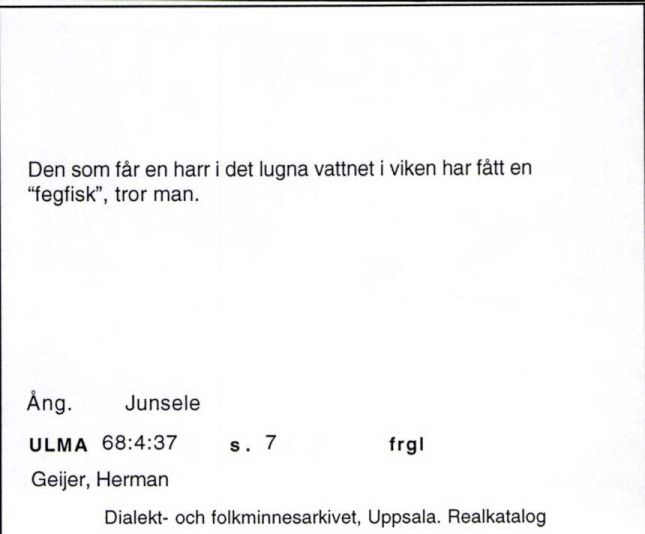 Den som får en harr i det lugna vattnet i viken har fått en "fegfisk", tror man.

Ång. Junsele

ULMA 68:4:37 s. 7 frgl

Geijer, Herman

Dialekt- och folkminnesarkivet, Uppsala. Realkatalog